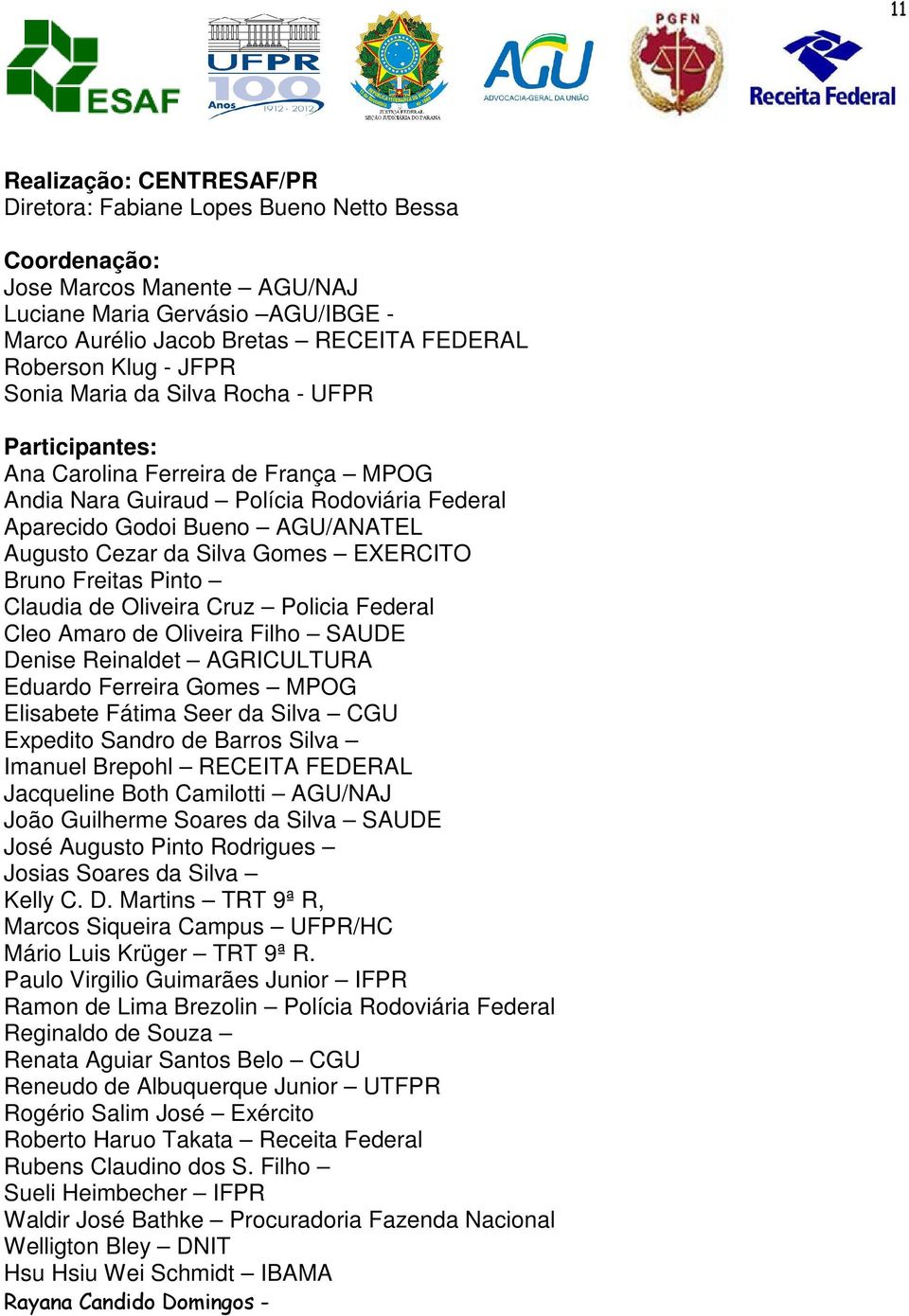 11

ESAF

UFPR 100 Anos 1912 - 2012

JUSTIÇA FEDERAL SEÇÃO JUDICIÁRIA DO PARANÁ

AGU ADVOCACIA-GERAL DA UNIÃO

PGFN

Receita Federal

Realização: CENTRESAF/PR
Diretora: Fabiane Lopes Bueno Netto Bessa

Coordenação:
Jose Marcos Manente – AGU/NAJ
Luciane Maria Gervásio –AGU/IBGE -
Marco Aurélio Jacob Bretas – RECEITA FEDERAL
Roberson Klug - JFPR
Sonia Maria da Silva Rocha - UFPR

Participantes:
Ana Carolina Ferreira de França – MPOG
Andia Nara Guiraud – Polícia Rodoviária Federal
Aparecido Godoi Bueno – AGU/ANATEL
Augusto Cezar da Silva Gomes – EXERCITO
Bruno Freitas Pinto –
Claudia de Oliveira Cruz – Policia Federal
Cleo Amaro de Oliveira Filho – SAUDE
Denise Reinaldet – AGRICULTURA
Eduardo Ferreira Gomes – MPOG
Elisabete Fátima Seer da Silva – CGU
Expedito Sandro de Barros Silva –
Imanuel Brepohl – RECEITA FEDERAL
Jacqueline Both Camilotti – AGU/NAJ
João Guilherme Soares da Silva – SAUDE
José Augusto Pinto Rodrigues –
Josias Soares da Silva –
Kelly C. D. Martins – TRT 9ª R,
Marcos Siqueira Campus – UFPR/HC
Mário Luis Krüger – TRT 9ª R.
Paulo Virgilio Guimarães Junior – IFPR
Ramon de Lima Brezolin – Polícia Rodoviária Federal
Reginaldo de Souza –
Renata Aguiar Santos Belo – CGU
Reneudo de Albuquerque Junior – UTFPR
Rogério Salim José – Exército
Roberto Haruo Takata – Receita Federal
Rubens Claudino dos S. Filho –
Sueli Heimbecher – IFPR
Waldir José Bathke – Procuradoria Fazenda Nacional
Welligton Bley – DNIT
Hsu Hsiu Wei Schmidt – IBAMA
Rayana Candido Domingos -